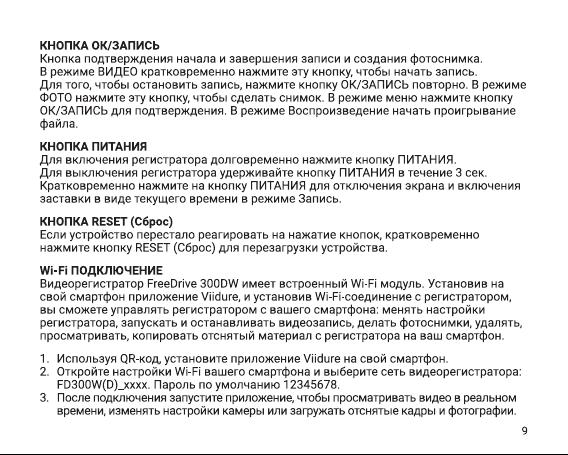 КНОПКА ОК/ЗАПИСЬ
Кнопка подтверждения начала и завершения записи и создания фотоснимка. В режиме ВИДЕО кратковременно нажмите эту кнопку, чтобы начать запись. Для того, чтобы остановить запись, нажмите кнопку ОК/ЗАПИСЬ повторно. В режиме ФОТО нажмите эту кнопку, чтобы сделать снимок. В режиме меню нажмите кнопку ОК/ЗАПИСЬ для подтверждения. В режиме Воспроизведение начать проигрывание файла.

КНОПКА ПИТАНИЯ
Для включения регистратора долговременно нажмите кнопку ПИТАНИЯ. Для выключения регистратора удерживайте кнопку ПИТАНИЯ в течение 3 сек. Кратковременно нажмите на кнопку ПИТАНИЯ для отключения экрана и включения заставки в виде текущего времени в режиме Запись.

КНОПКА RESET (Сброс)
Если устройство перестало реагировать на нажатие кнопок, кратковременно нажмите кнопку RESET (Сброс) для перезагрузки устройства.

Wi-Fi ПОДКЛЮЧЕНИЕ
Видеорегистратор FreeDrive 300DW имеет встроенный Wi-Fi модуль. Установив на свой смартфон приложение Viidure, и установив Wi-Fi-соединение с регистратором, вы сможете управлять регистратором с вашего смартфона: менять настройки регистратора, запускать и останавливать видеозапись, делать фотоснимки, удалять, просматривать, копировать отснятый материал с регистратора на ваш смартфон.

1. Используя QR-код, установите приложение Viidure на свой смартфон.
2. Откройте настройки Wi-Fi вашего смартфона и выберите сеть видеорегистратора: FD300W(D)_xxxx. Пароль по умолчанию 12345678.
3. После подключения запустите приложение, чтобы просматривать видео в реальном времени, изменять настройки камеры или загружать отснятые кадры и фотографии.

9